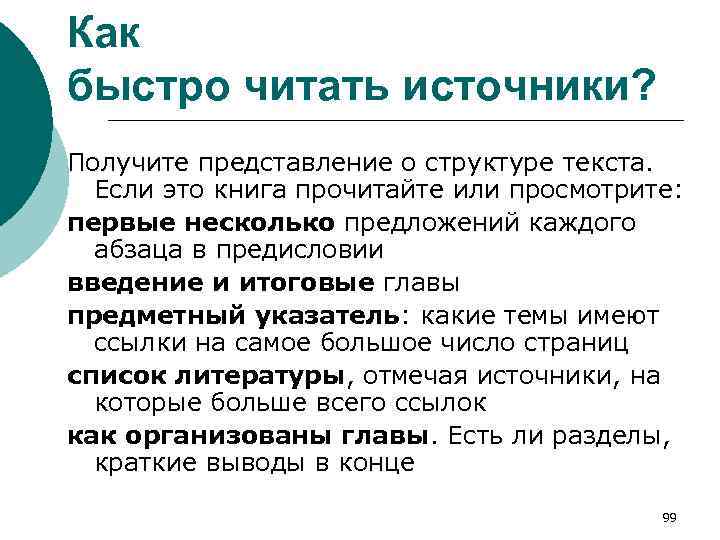 Как
быстро читать источники?

Получите представление о структуре текста. Если это книга прочитайте или просмотрите:

первые несколько предложений каждого абзаца в предисловии

введение и итоговые главы

предметный указатель: какие темы имеют ссылки на самое большое число страниц

список литературы, отмечая источники, на которые больше всего ссылок

как организованы главы. Есть ли разделы, краткие выводы в конце

99